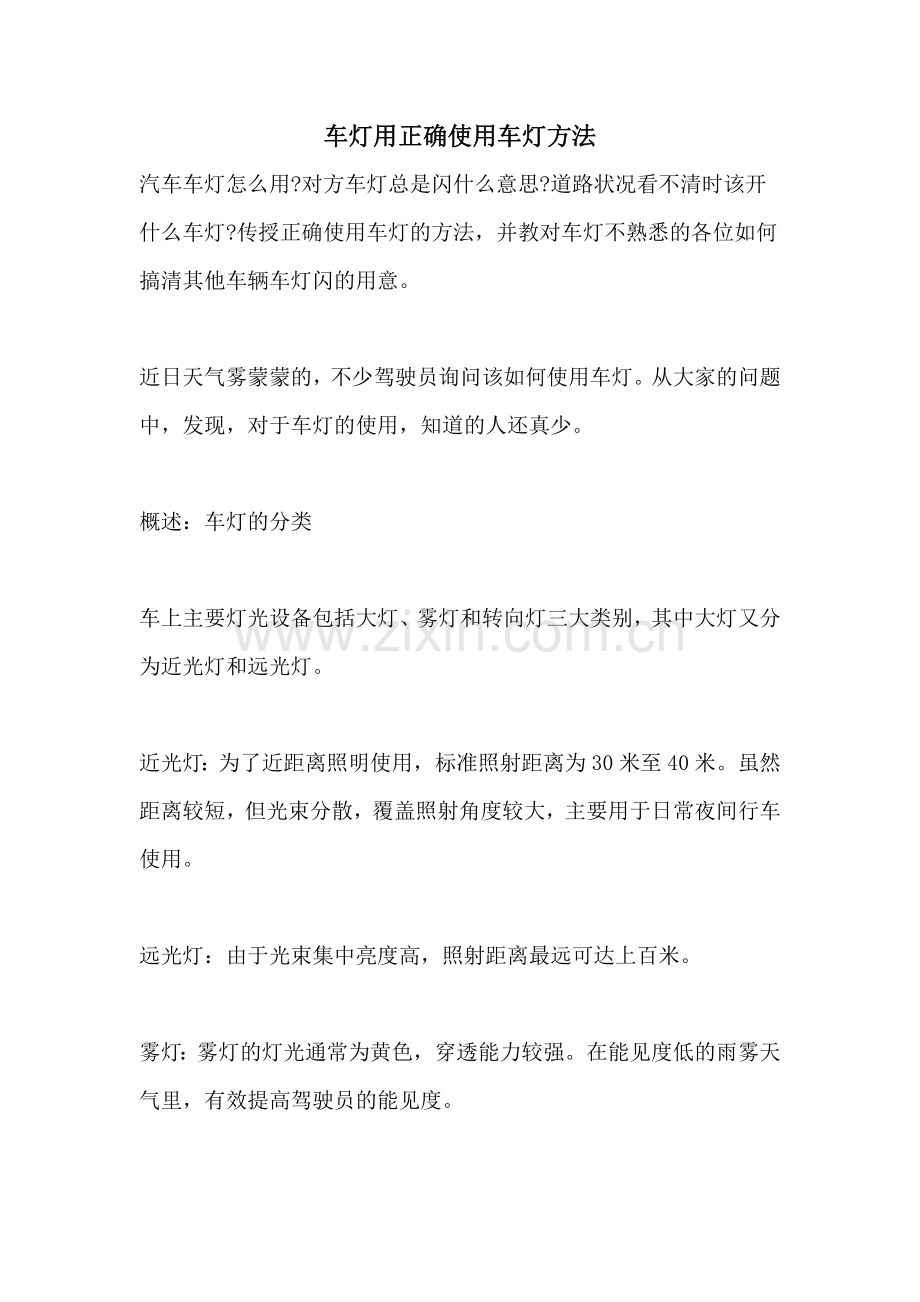 车灯用正确使用车灯方法

汽车车灯怎么用?对方车灯总是闪什么意思?道路状况看不清时该开什么车灯?传授正确使用车灯的方法，并教对车灯不熟悉的各位如何搞清其他车辆车灯闪的用意。

近日天气雾蒙蒙的，不少驾驶员询问该如何使用车灯。从大家的问题中，发现，对于车灯的使用，知道的人还真少。

概述：车灯的分类

车上主要灯光设备包括大灯、雾灯和转向灯三大类别，其中大灯又分为近光灯和远光灯。

近光灯：为了近距离照明使用，标准照射距离为30米至40米。虽然距离较短，但光束分散，覆盖照射角度较大，主要用于日常夜间行车使用。

远光灯：由于光束集中亮度高，照射距离最远可达上百米。

雾灯：雾灯的灯光通常为黄色，穿透能力较强。在能见度低的雨雾天气里，有效提高驾驶员的能见度。

www.zixin.com.cn